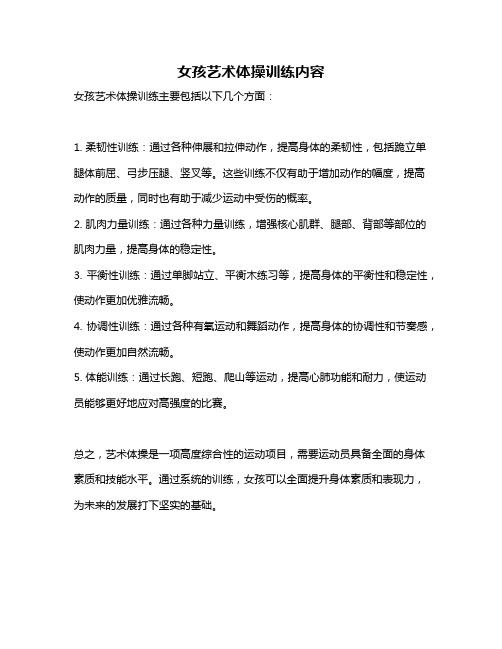 女孩艺术体操训练内容

女孩艺术体操训练主要包括以下几个方面：

1. 柔韧性训练：通过各种伸展和拉伸动作，提高身体的柔韧性，包括跪立单腿体前屈、弓步压腿、竖叉等。这些训练不仅有助于增加动作的幅度，提高动作的质量，同时也有助于减少运动中受伤的概率。

2. 肌肉力量训练：通过各种力量训练，增强核心肌群、腿部、背部等部位的肌肉力量，提高身体的稳定性。

3. 平衡性训练：通过单脚站立、平衡木练习等，提高身体的平衡性和稳定性，使动作更加优雅流畅。

4. 协调性训练：通过各种有氧运动和舞蹈动作，提高身体的协调性和节奏感，使动作更加自然流畅。

5. 体能训练：通过长跑、短跑、爬山等运动，提高心肺功能和耐力，使运动员能够更好地应对高强度的比赛。

总之，艺术体操是一项高度综合性的运动项目，需要运动员具备全面的身体素质和技能水平。通过系统的训练，女孩可以全面提升身体素质和表现力，为未来的发展打下坚实的基础。